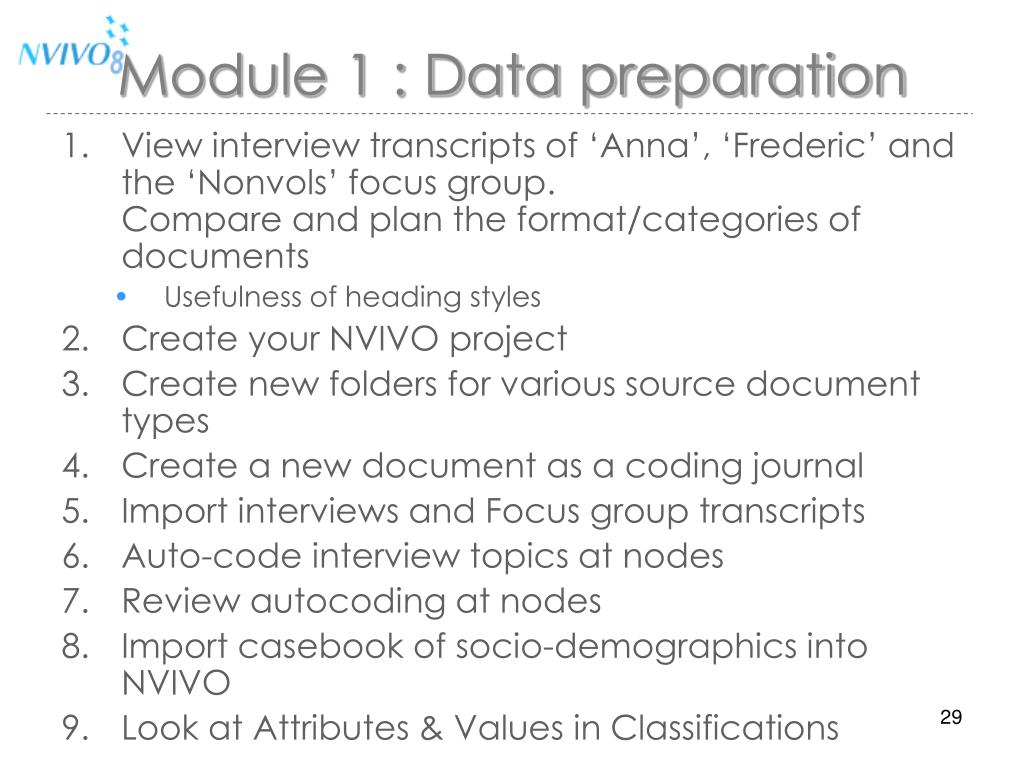 NVIVO8

Module 1 : Data preparation

1. View interview transcripts of ‘Anna’, ‘Frederic’ and the ‘Nonvols’ focus group.
Compare and plan the format/categories of documents
 • Usefulness of heading styles
2. Create your NVIVO project
3. Create new folders for various source document types
4. Create a new document as a coding journal
5. Import interviews and Focus group transcripts
6. Auto-code interview topics at nodes
7. Review autocoding at nodes
8. Import casebook of socio-demographics into NVIVO
9. Look at Attributes & Values in Classifications

29